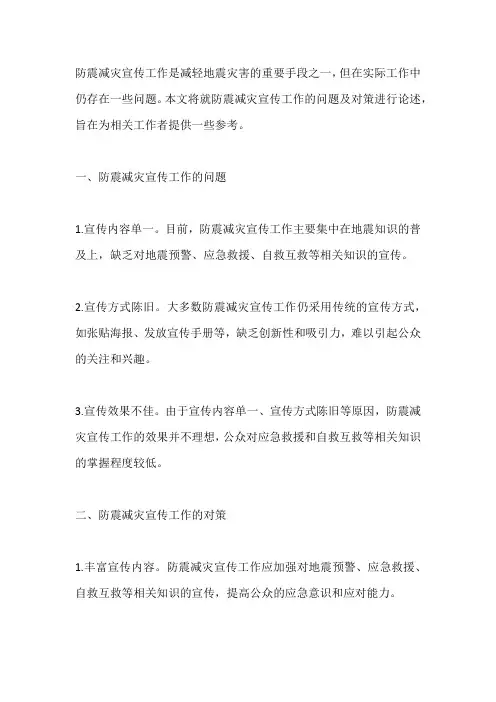 防震减灾宣传工作是减轻地震灾害的重要手段之一，但在实际工作中仍存在一些问题。本文将就防震减灾宣传工作的问题及对策进行论述，旨在为相关工作者提供一些参考。

一、防震减灾宣传工作的问题

1.宣传内容单一。目前，防震减灾宣传工作主要集中在地震知识的普及上，缺乏对地震预警、应急救援、自救互救等相关知识的宣传。

2.宣传方式陈旧。大多数防震减灾宣传工作仍采用传统的宣传方式，如张贴海报、发放宣传手册等，缺乏创新性和吸引力，难以引起公众的关注和兴趣。

3.宣传效果不佳。由于宣传内容单一、宣传方式陈旧等原因，防震减灾宣传工作的效果并不理想，公众对应急救援和自救互救等相关知识的掌握程度较低。

二、防震减灾宣传工作的对策

1.丰富宣传内容。防震减灾宣传工作应加强对地震预警、应急救援、自救互救等相关知识的宣传，提高公众的应急意识和应对能力。